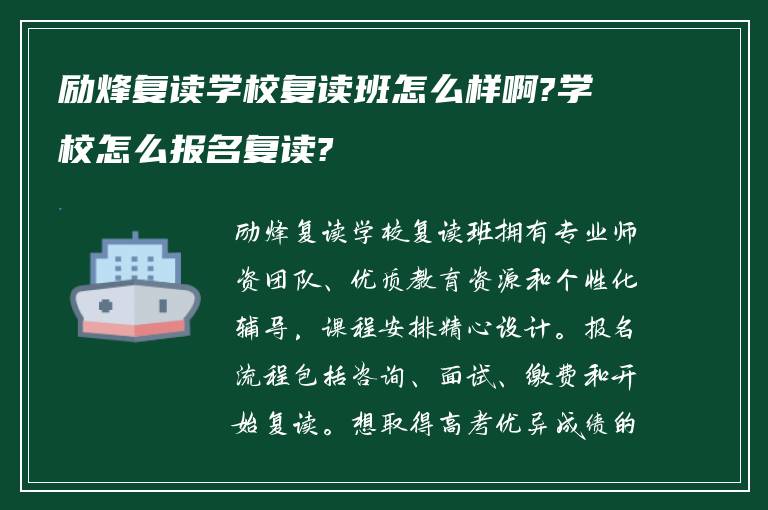 励烽复读学校复读班怎么样啊?学校怎么报名复读?

励烽复读学校复读班拥有专业师资团队、优质教育资源和个性化辅导，课程安排精心设计。报名流程包括咨询、面试、缴费和开始复读。想取得高考优异成绩的